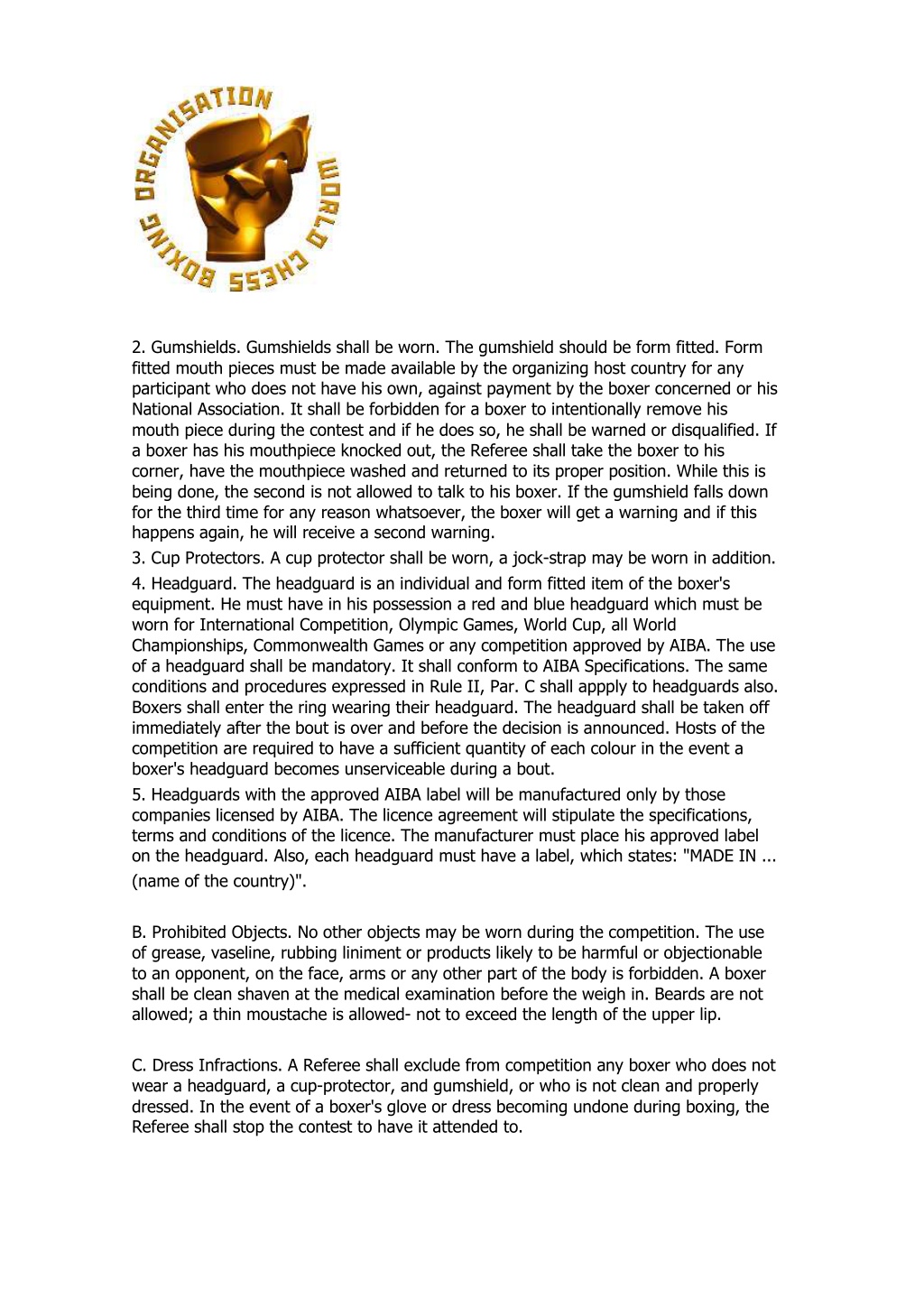 WORLD CHESS BOXING ORGANISATION

2. Gumshields. Gumshields shall be worn. The gumshield should be form fitted. Form fitted mouth pieces must be made available by the organizing host country for any participant who does not have his own, against payment by the boxer concerned or his National Association. It shall be forbidden for a boxer to intentionally remove his mouth piece during the contest and if he does so, he shall be warned or disqualified. If a boxer has his mouthpiece knocked out, the Referee shall take the boxer to his corner, have the mouthpiece washed and returned to its proper position. While this is being done, the second is not allowed to talk to his boxer. If the gumshield falls down for the third time for any reason whatsoever, the boxer will get a warning and if this happens again, he will receive a second warning.

3. Cup Protectors. A cup protector shall be worn, a jock-strap may be worn in addition.

4. Headguard. The headguard is an individual and form fitted item of the boxer's equipment. He must have in his possession a red and blue headguard which must be worn for International Competition, Olympic Games, World Cup, all World Championships, Commonwealth Games or any competition approved by AIBA. The use of a headguard shall be mandatory. It shall conform to AIBA Specifications. The same conditions and procedures expressed in Rule II, Par. C shall appply to headguards also. Boxers shall enter the ring wearing their headguard. The headguard shall be taken off immediately after the bout is over and before the decision is announced. Hosts of the competition are required to have a sufficient quantity of each colour in the event a boxer's headguard becomes unserviceable during a bout.

5. Headguards with the approved AIBA label will be manufactured only by those companies licensed by AIBA. The licence agreement will stipulate the specifications, terms and conditions of the licence. The manufacturer must place his approved label on the headguard. Also, each headguard must have a label, which states: "MADE IN ... (name of the country)".

B. Prohibited Objects. No other objects may be worn during the competition. The use of grease, vaseline, rubbing liniment or products likely to be harmful or objectionable to an opponent, on the face, arms or any other part of the body is forbidden. A boxer shall be clean shaven at the medical examination before the weigh in. Beards are not allowed; a thin moustache is allowed- not to exceed the length of the upper lip.

C. Dress Infractions. A Referee shall exclude from competition any boxer who does not wear a headguard, a cup-protector, and gumshield, or who is not clean and properly dressed. In the event of a boxer's glove or dress becoming undone during boxing, the Referee shall stop the contest to have it attended to.